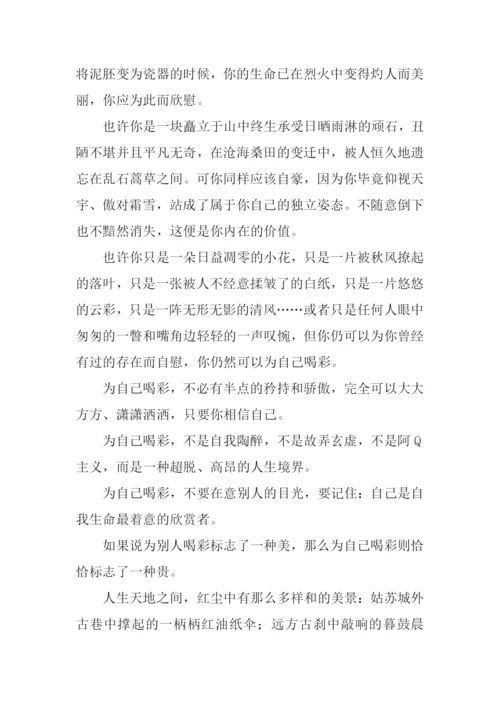 将泥胚变为瓷器的时候，你的生命已在烈火中变得灼人而美丽，你应为此而欣慰。

也许你是一块矗立于山中终生承受日晒雨淋的顽石，丑陋不堪并且平凡无奇，在沧海桑田的变迁中，被人恒久地遗忘在乱石蒿草之间。可你同样应该自豪，因为你毕竟仰视天宇、傲对霜雪，站成了属于你自己的独立姿态。不随意倒下也不黯然消失，这便是你内在的价值。

也许你只是一朵日益凋零的小花，只是一片被秋风撩起的落叶，只是一张被人不经意揉皱了的白纸，只是一片悠悠的云彩，只是一阵无形无影的清风……或者只是任何人眼中匆匆的一瞥和嘴角边轻轻的一声叹惋，但你仍可以为你曾经有过的存在而自慰，你仍然可以为自己喝彩。

为自己喝彩，不必有半点的矜持和骄傲，完全可以大大方方、潇潇洒洒，只要你相信自己。

为自己喝彩，不是自我陶醉，不是故弄玄虚，不是阿Q主义，而是一种超脱、高昂的人生境界。

为自己喝彩，不要在意别人的目光，要记住：自己是自我生命最着意的欣赏者。

如果说为别人喝彩标志了一种美，那么为自己喝彩则恰恰标志了一种贵。

人生天地之间，红尘中有那么多祥和的美景：姑苏城外古巷中撑起的一柄柄红油纸伞；远方古刹中敲响的暮鼓晨